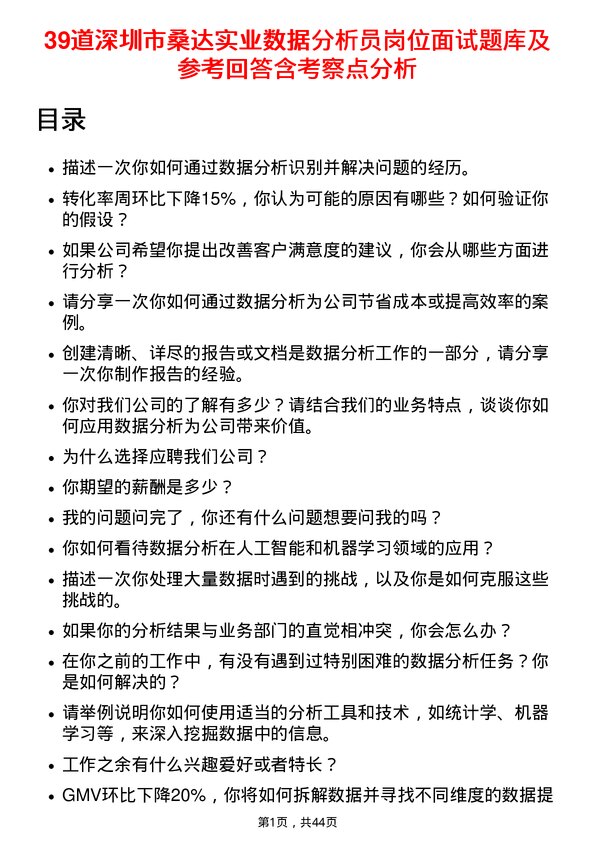 39道深圳市桑达实业数据分析员岗位面试题库及参考回答含考察点分析

目录

• 描述一次你如何通过数据分析识别并解决问题的经历。
• 转化率周环比下降15%，你认为可能的原因有哪些？如何验证你的假设？
• 如果公司希望你提出改善客户满意度的建议，你会从哪些方面进行分析？
• 请分享一次你如何通过数据分析为公司节省成本或提高效率的案例。
• 创建清晰、详尽的报告或文档是数据分析工作的一部分，请分享一次你制作报告的经验。
• 你对我们公司的了解有多少？请结合我们的业务特点，谈谈你如何应用数据分析为公司带来价值。
• 为什么选择应聘我们公司？
• 你期望的薪酬是多少？
• 我的问题问完了，你还有什么问题想要问我的吗？
• 你如何看待数据分析在人工智能和机器学习领域的应用？
• 描述一次你处理大量数据时遇到的挑战，以及你是如何克服这些挑战的。
• 如果你的分析结果与业务部门的直觉相冲突，你会怎么办？
• 在你之前的工作中，有没有遇到过特别困难的数据分析任务？你是如何解决的？
• 请举例说明你如何使用适当的分析工具和技术，如统计学、机器学习等，来深入挖掘数据中的信息。
• 工作之余有什么兴趣爱好或者特长？
• GMV环比下降20%，你将如何拆解数据并寻找不同维度的数据提

第1页，共44页